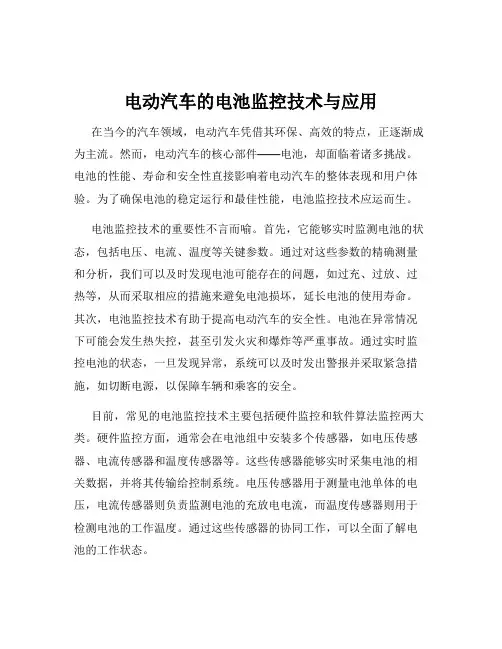 电动汽车的电池监控技术与应用

在当今的汽车领域，电动汽车凭借其环保、高效的特点，正逐渐成为主流。然而，电动汽车的核心部件——电池，却面临着诸多挑战。电池的性能、寿命和安全性直接影响着电动汽车的整体表现和用户体验。为了确保电池的稳定运行和最佳性能，电池监控技术应运而生。

电池监控技术的重要性不言而喻。首先，它能够实时监测电池的状态，包括电压、电流、温度等关键参数。通过对这些参数的精确测量和分析，我们可以及时发现电池可能存在的问题，如过充、过放、过热等，从而采取相应的措施来避免电池损坏，延长电池的使用寿命。其次，电池监控技术有助于提高电动汽车的安全性。电池在异常情况下可能会发生热失控，甚至引发火灾和爆炸等严重事故。通过实时监控电池的状态，一旦发现异常，系统可以及时发出警报并采取紧急措施，如切断电源，以保障车辆和乘客的安全。

目前，常见的电池监控技术主要包括硬件监控和软件算法监控两大类。硬件监控方面，通常会在电池组中安装多个传感器，如电压传感器、电流传感器和温度传感器等。这些传感器能够实时采集电池的相关数据，并将其传输给控制系统。电压传感器用于测量电池单体的电压，电流传感器则负责监测电池的充放电电流，而温度传感器则用于检测电池的工作温度。通过这些传感器的协同工作，可以全面了解电池的工作状态。